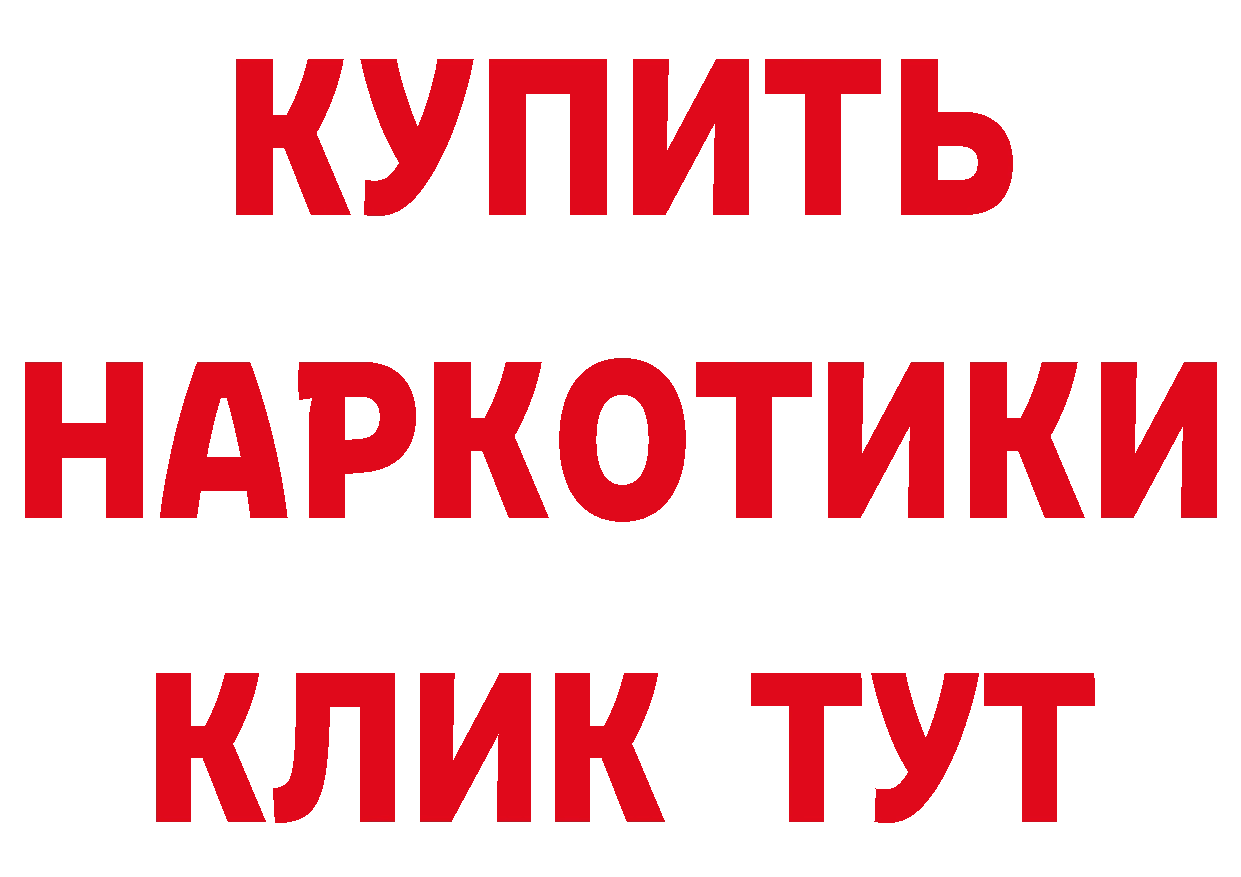 КУПИТЬ
НАРКОТИКИ
КЛИК ТУТ